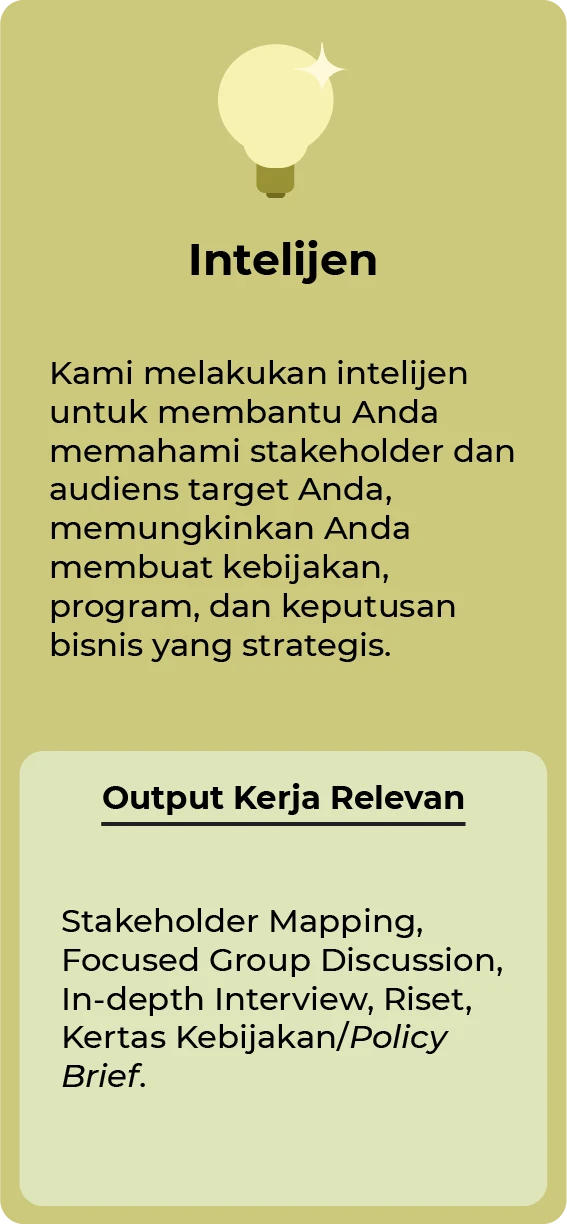 Intelijen

Kami melakukan intelijen untuk membantu Anda memahami stakeholder dan audiens target Anda, memungkinkan Anda membuat kebijakan, program, dan keputusan bisnis yang strategis.

Output Kerja Relevan

Stakeholder Mapping, Focused Group Discussion, In-depth Interview, Riset, Kertas Kebijakan/Policy Brief.